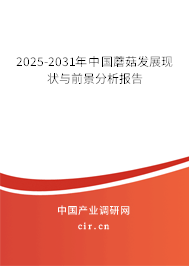 2025-2031年中国蘑菇发展现状与前景分析报告

中国产业调研网

cir.cn